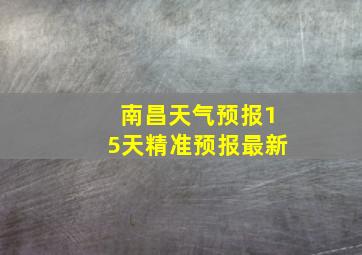 南昌天气预报15天精准预报最新